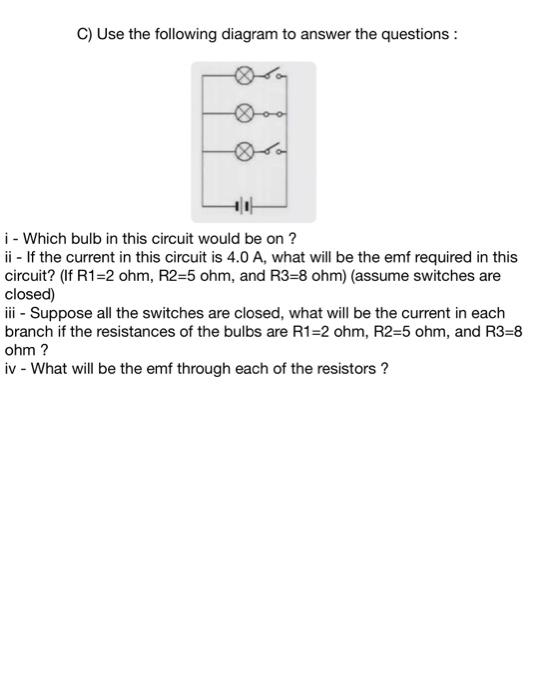 C) Use the following diagram to answer the questions :

i - Which bulb in this circuit would be on ?
ii - If the current in this circuit is 4.0 A, what will be the emf required in this circuit? (If R1=2 ohm, R2=5 ohm, and R3=8 ohm) (assume switches are closed)
iii - Suppose all the switches are closed, what will be the current in each branch if the resistances of the bulbs are R1=2 ohm, R2=5 ohm, and R3=8 ohm ?
iv - What will be the emf through each of the resistors ?